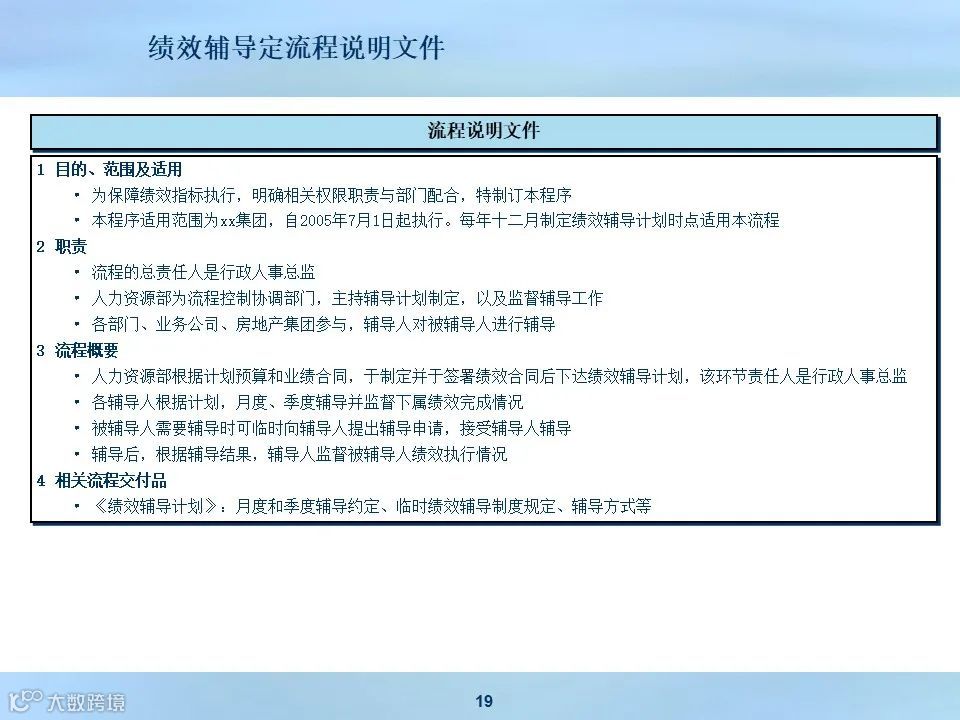 绩效辅导定流程说明文件

流程说明文件

1 目的、范围及适用
• 为保障绩效指标执行，明确相关权限职责与部门配合，特制订本程序
• 本程序适用范围为xx集团，自2005年7月1日起执行。每年十二月制定绩效辅导计划时点适用本流程

2 职责
• 流程的总责任人是行政人事总监
• 人力资源部为流程控制协调部门，主持辅导计划制定，以及监督辅导工作
• 各部门、业务公司、房地产集团参与，辅导人对被辅导人进行辅导

3 流程概要
• 人力资源部根据计划预算和业绩合同，于制定并于签署绩效合同后下达绩效辅导计划，该环节责任人是行政人事总监
• 各辅导人根据计划，月度、季度辅导并监督下属绩效完成情况
• 被辅导人需要辅导时可临时向辅导人提出辅导申请，接受辅导人辅导
• 辅导后，根据辅导结果，辅导人监督被辅导人绩效执行情况

4 相关流程交付品
• 《绩效辅导计划》：月度和季度辅导约定、临时绩效辅导制度规定、辅导方式等

大数跨境

19